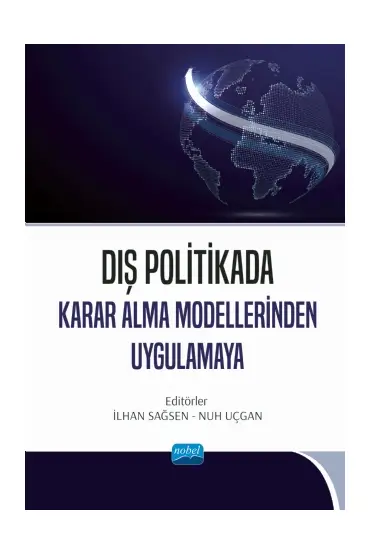 DIŞ POLİTİKADA
KARAR ALMA MODELLERİNDEN UYGULAMAYA

Editörler
İLHAN SAĞSEN - NUH UÇGAN

nobel